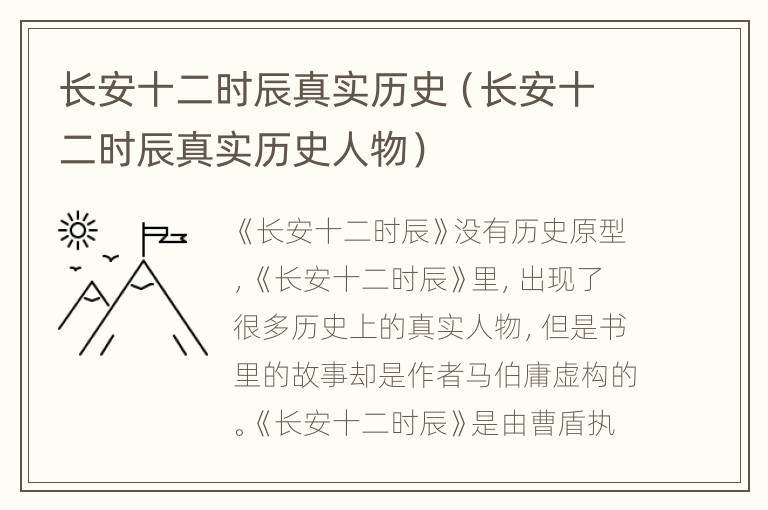 长安十二时辰真实历史（长安十二时辰真实历史人物）

《长安十二时辰》没有历史原型，《长安十二时辰》里，出现了很多历史上的真实人物，但是书里的故事却是作者马伯庸虚构的。《长安十二时辰》是由曹盾执